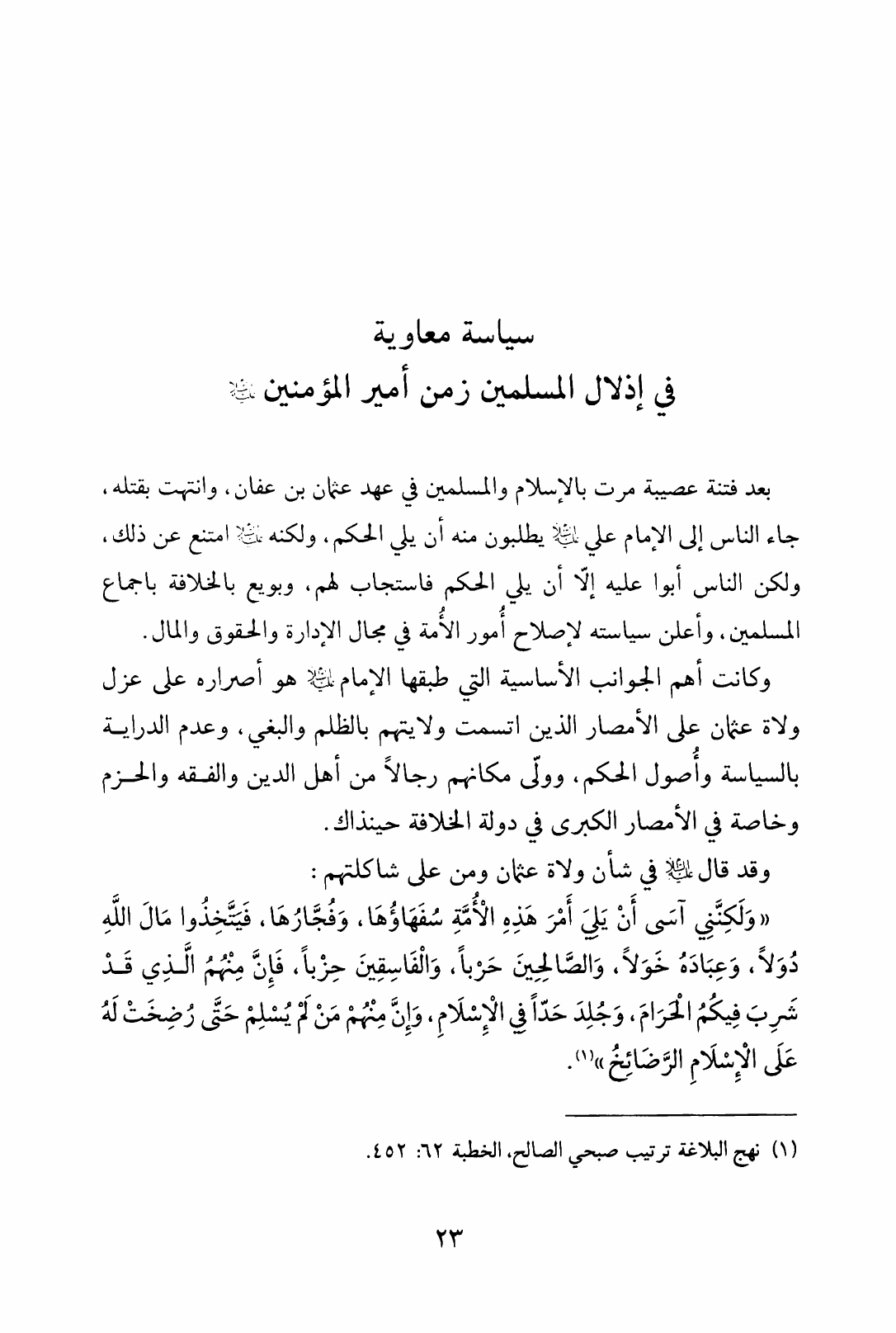 سياسة معاوية
في إذلال المسلمين زمن أمير المؤمنين عليه السلام

بعد فتنة عصيبة مرت بالإسلام والمسلمين في عهد عثمان بن عفان، وانتهت بقتله، جاء الناس إلى الإمام علي عليه السلام يطلبون منه أن يلي الحكم، ولكنه عليه السلام امتنع عن ذلك، ولكن الناس أبوا عليه إلّا أن يلي الحكم فاستجاب لهم، وبويع بالخلافة باجماع المسلمين، وأعلن سياسته لإصلاح أُمور الأُمة في مجال الإدارة والحقوق والمال.

وكانت أهم الجوانب الأساسية التي طبقها الإمام عليه السلام هو أصراره على عزل ولاة عثمان على الأمصار الذين اتسمت ولايتهم بالظلم والبغي، وعدم الدراية بالسياسة وأُصول الحكم، وولّى مكانهم رجالاً من أهل الدين والفقه والحزم وخاصة في الأمصار الكبرى في دولة الخلافة حينذاك.

وقد قال عليه السلام في شأن ولاة عثمان ومن على شاكلتهم:

«وَلَكِنَّنِي آسَى أَنْ يَلِيَ أَمْرَ هَذِهِ الْأُمَّةِ سُفَهَاؤُهَا، وَفُجَّارُهَا، فَيَتَّخِذُوا مَالَ اللَّهِ دُوَلاً، وَعِبَادَهُ خَوَلاً، وَالصَّالِحِينَ حَرْباً، وَالْفَاسِقِينَ حِزْباً، فَإِنَّ مِنْهُمُ الَّذِي قَدْ شَرِبَ فِيكُمُ الْحَرَامَ، وَجُلِدَ حَدّاً فِي الْإِسْلَامِ، وَإِنَّ مِنْهُمْ مَنْ لَمْ يُسْلِمْ حَتَّى رُضِخَتْ لَهُ عَلَى الْإِسْلَامِ الرَّضَائِخُ»(١).

(١) نهج البلاغة ترتيب صبحي الصالح، الخطبة ٦٢: ٤٥٢.

٢٣